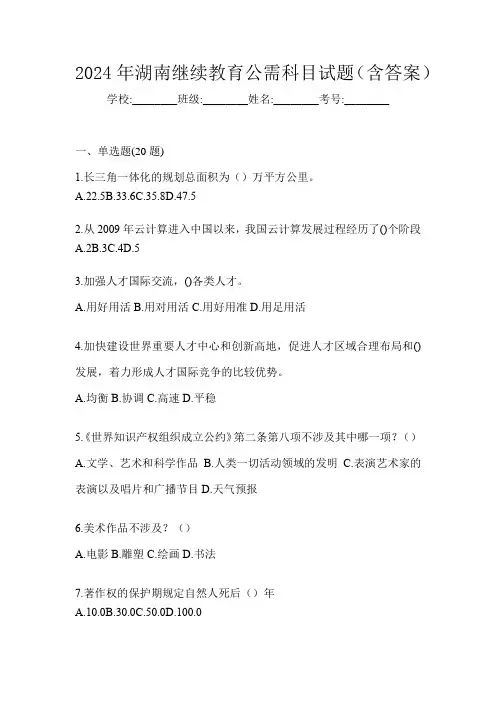 2024 年湖南继续教育公需科目试题（含答案）

学校:________班级:________姓名:________考号:________

一、单选题(20 题)

1.长三角一体化的规划总面积为（）万平方公里。
A.22.5B.33.6C.35.8D.47.5

2.从 2009 年云计算进入中国以来，我国云计算发展过程经历了()个阶段
A.2B.3C.4D.5

3.加强人才国际交流，()各类人才。
A.用好用活 B.用对用活 C.用好用准 D.用足用活

4.加快建设世界重要人才中心和创新高地，促进人才区域合理布局和()发展，着力形成人才国际竞争的比较优势。
A.均衡 B.协调 C.高速 D.平稳

5.《世界知识产权组织成立公约》第二条第八项不涉及其中哪一项？（）
A.文学、艺术和科学作品 B.人类一切活动领域的发明 C.表演艺术家的表演以及唱片和广播节目 D.天气预报

6.美术作品不涉及？（）
A.电影 B.雕塑 C.绘画 D.书法

7.著作权的保护期规定自然人死后（）年
A.10.0B.30.0C.50.0D.100.0